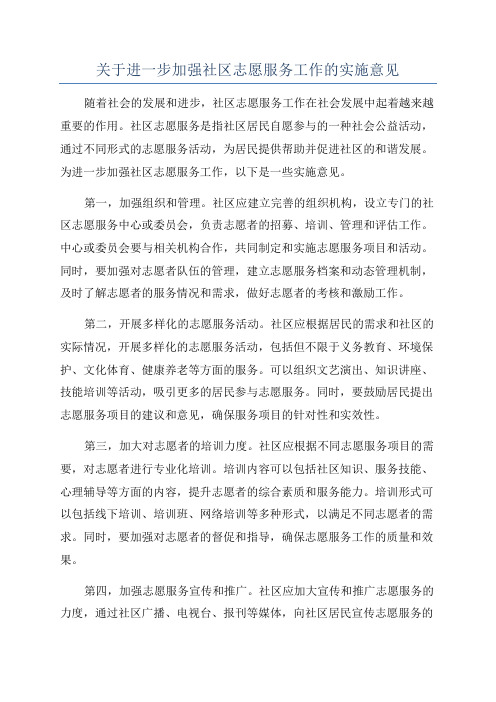 关于进一步加强社区志愿服务工作的实施意见

随着社会的发展和进步，社区志愿服务工作在社会发展中起着越来越重要的作用。社区志愿服务是指社区居民自愿参与的一种社会公益活动，通过不同形式的志愿服务活动，为居民提供帮助并促进社区的和谐发展。为进一步加强社区志愿服务工作，以下是一些实施意见。

第一，加强组织和管理。社区应建立完善的组织机构，设立专门的社区志愿服务中心或委员会，负责志愿者的招募、培训、管理和评估工作。中心或委员会要与相关机构合作，共同制定和实施志愿服务项目和活动。同时，要加强对志愿者队伍的管理，建立志愿服务档案和动态管理机制，及时了解志愿者的服务情况和需求，做好志愿者的考核和激励工作。

第二，开展多样化的志愿服务活动。社区应根据居民的需求和社区的实际情况，开展多样化的志愿服务活动，包括但不限于义务教育、环境保护、文化体育、健康养老等方面的服务。可以组织文艺演出、知识讲座、技能培训等活动，吸引更多的居民参与志愿服务。同时，要鼓励居民提出志愿服务项目的建议和意见，确保服务项目的针对性和实效性。

第三，加大对志愿者的培训力度。社区应根据不同志愿服务项目的需要，对志愿者进行专业化培训。培训内容可以包括社区知识、服务技能、心理辅导等方面的内容，提升志愿者的综合素质和服务能力。培训形式可以包括线下培训、培训班、网络培训等多种形式，以满足不同志愿者的需求。同时，要加强对志愿者的督促和指导，确保志愿服务工作的质量和效果。

第四，加强志愿服务宣传和推广。社区应加大宣传和推广志愿服务的力度，通过社区广播、电视台、报刊等媒体，向社区居民宣传志愿服务的